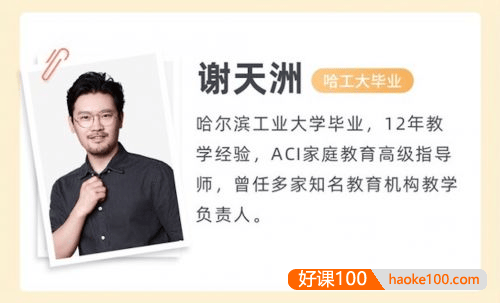 谢天洲 哈工大毕业

哈尔滨工业大学毕业，12年教学经验，ACI家庭教育高级指导师，曾任多家知名教育机构教学负责人。

好课100 haoke100.com